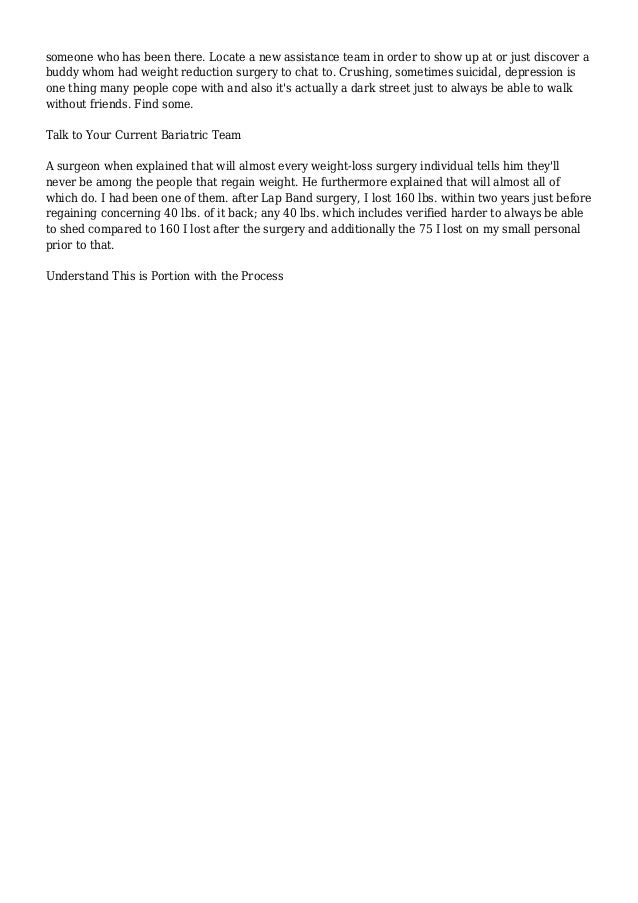 someone who has been there. Locate a new assistance team in order to show up at or just discover a buddy whom had weight reduction surgery to chat to. Crushing, sometimes suicidal, depression is one thing many people cope with and also it's actually a dark street just to always be able to walk without friends. Find some.

Talk to Your Current Bariatric Team

A surgeon when explained that will almost every weight-loss surgery individual tells him they'll never be among the people that regain weight. He furthermore explained that will almost all of which do. I had been one of them. after Lap Band surgery, I lost 160 lbs. within two years just before regaining concerning 40 lbs. of it back; any 40 lbs. which includes verified harder to always be able to shed compared to 160 I lost after the surgery and additionally the 75 I lost on my small personal prior to that.

Understand This is Portion with the Process